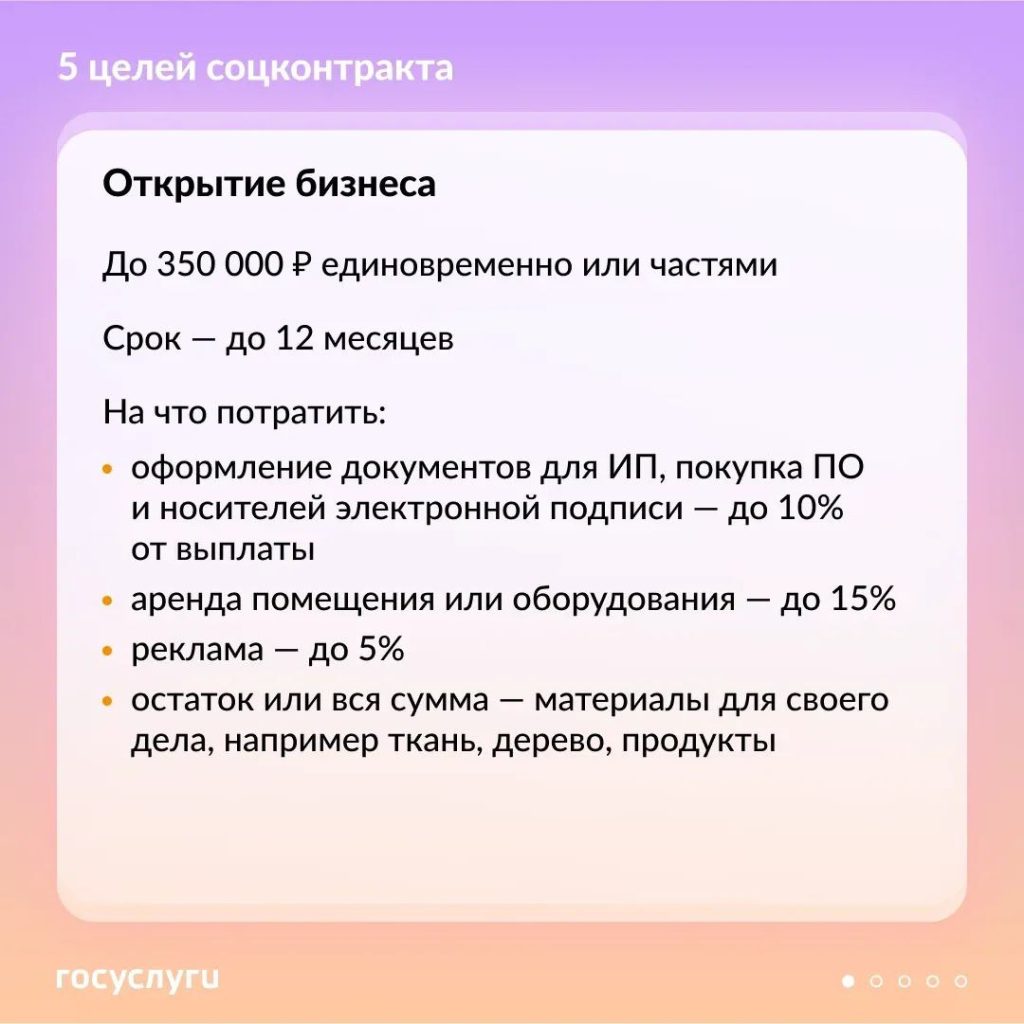 5 целей соцконтракта

Открытие бизнеса

До 350 000 ₽ единовременно или частями

Срок — до 12 месяцев

На что потратить:

• оформление документов для ИП, покупка ПО и носителей электронной подписи — до 10% от выплаты
• аренда помещения или оборудования — до 15%
• реклама — до 5%
• остаток или вся сумма — материалы для своего дела, например ткань, дерево, продукты

госуслуги